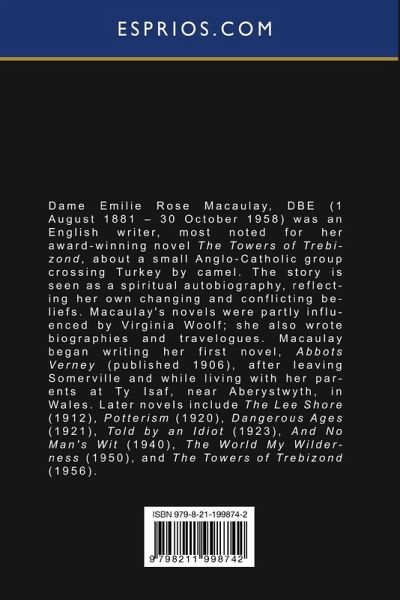 ESPRIOS.COM

Dame Emilie Rose Macaulay, DBE (1 August 1881 – 30 October 1958) was an English writer, most noted for her award-winning novel The Towers of Trebizond, about a small Anglo-Catholic group crossing Turkey by camel. The story is seen as a spiritual autobiography, reflecting her own changing and conflicting beliefs. Macaulay's novels were partly influenced by Virginia Woolf; she also wrote biographies and travelogues. Macaulay began writing her first novel, Abbots Verney (published 1906), after leaving Somerville and while living with her parents at Ty Isaf, near Aberystwyth, in Wales. Later novels include The Lee Shore (1912), Potterism (1920), Dangerous Ages (1921), Told by an Idiot (1923), And No Man's Wit (1940), The World My Wilderness (1950), and The Towers of Trebizond (1956).

ISBN 979-8-21-199874-2

9 798211 998742